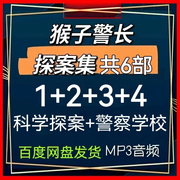 猴子警长

探案集 共6部

1+2+3+4

科学探案+警察学校

百度网盘发货 MP3音频